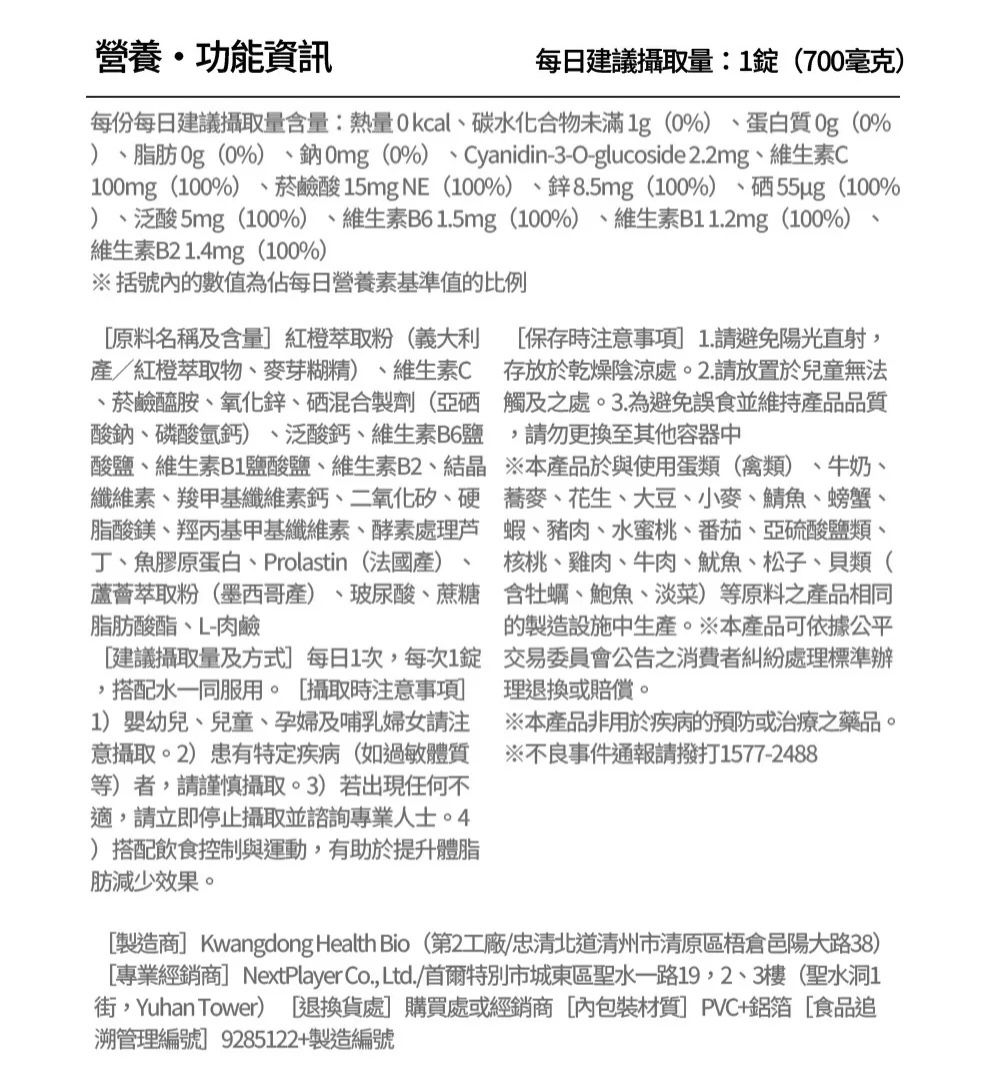 營養・功能資訊

每日建議攝取量：1錠（700毫克）

每份每日建議攝取量含量：熱量 0 kcal、碳水化合物未滿 1g（0%）、蛋白質 0g（0%）、脂肪 0g（0%）、鈉 0mg（0%）、Cyanidin-3-O-glucoside 2.2mg、維生素C 100mg（100%）、菸鹼酸 15mg NE（100%）、鋅 8.5mg（100%）、硒 55μg（100%）、泛酸 5mg（100%）、維生素B6 1.5mg（100%）、維生素B1 1.2mg（100%）、維生素B2 1.4mg（100%）
※ 括號內的數值為佔每日營養素基準值的比例

［原料名稱及含量］紅橙萃取粉（義大利產／紅橙萃取物、麥芽糊精）、維生素C、菸鹼醯胺、氧化鋅、硒混合製劑（亞硒酸鈉、磷酸氫鈣）、泛酸鈣、維生素B6鹽酸鹽、維生素B1鹽酸鹽、維生素B2、結晶纖維素、羧甲基纖維素鈣、二氧化矽、硬脂酸鎂、羥丙基甲基纖維素、酵素處理芦丁、魚膠原蛋白、Prolastin（法國產）、蘆薈萃取粉（墨西哥產）、玻尿酸、蔗糖脂肪酸酯、L-肉鹼
［建議攝取量及方式］每日1次，每次1錠，搭配水一同服用。［攝取時注意事項］1）嬰幼兒、兒童、孕婦及哺乳婦女請注意攝取。2）患有特定疾病（如過敏體質等）者，請謹慎攝取。3）若出現任何不適，請立即停止攝取並諮詢專業人士。4）搭配飲食控制與運動，有助於提升體脂肪減少效果。

［保存時注意事項］1.請避免陽光直射，存放於乾燥陰涼處。2.請放置於兒童無法觸及之處。3.為避免誤食並維持產品品質，請勿更換至其他容器中
※本產品於與使用蛋類（禽類）、牛奶、蕎麥、花生、大豆、小麥、鯖魚、螃蟹、蝦、豬肉、水蜜桃、番茄、亞硫酸鹽類、核桃、雞肉、牛肉、魷魚、松子、貝類（含牡蠣、鮑魚、淡菜）等原料之產品相同的製造設施中生產。※本產品可依據公平交易委員會公告之消費者糾紛處理標準辦理退換或賠償。
※本產品非用於疾病的預防或治療之藥品。
※不良事件通報請撥打1577-2488

［製造商］Kwangdong Health Bio（第2工廠/忠清北道清州市清原區梧倉邑陽大路38）［專業經銷商］NextPlayer Co., Ltd./首爾特別市城東區聖水一路19，2、3樓（聖水洞1街，Yuhan Tower）［退換貨處］購買處或經銷商［內包裝材質］PVC+鋁箔［食品追溯管理編號］9285122+製造編號